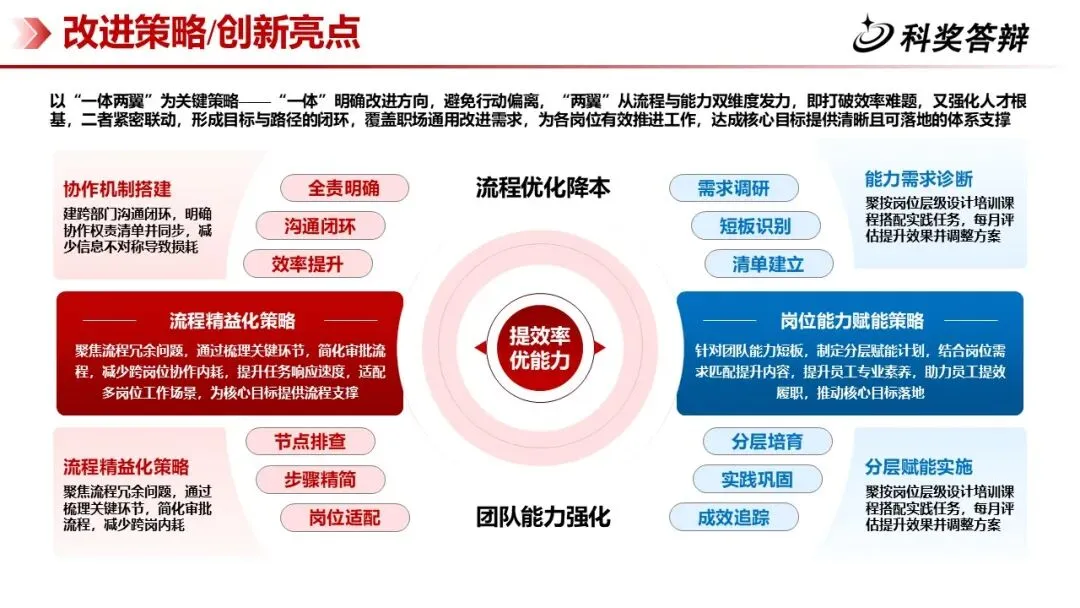 改进策略/创新亮点

科奖答辩

以“一体两翼”为关键策略——“一体”明确改进方向，避免行动偏离，“两翼”从流程与能力双维度发力，即打破效率难题，又强化人才根基，二者紧密联动，形成目标与路径的闭环，覆盖职场通用改进需求，为各岗位有效推进工作，达成核心目标提供清晰且可落地的体系支撑

协作机制搭建
建跨部门沟通闭环，明确协作权责清单并同步，减少信息不对称导致损耗

全责明确
沟通闭环
效率提升

流程优化降本

需求调研
短板识别
清单建立

能力需求诊断
聚按岗位层级设计培训课程搭配实践任务，每月评估提升效果并调整方案

流程精益化策略
聚焦流程冗余问题，通过梳理关键环节，简化审批流程，减少跨岗位协作内耗，提升任务响应速度，适配多岗位工作场景，为核心目标提供流程支撑

提效率
优能力

岗位能力赋能策略
针对团队能力短板，制定分层赋能计划，结合岗位需求匹配提升内容，提升员工专业素养，助力员工提效履职，推动核心目标落地

流程精益化策略
聚焦流程冗余问题，通过梳理关键环节，简化审批流程，减少跨岗内耗

节点排查
步骤精简
岗位适配

团队能力强化

分层培育
实践巩固
成效追踪

分层赋能实施
聚按岗位层级设计培训课程搭配实践任务，每月评估提升效果并调整方案